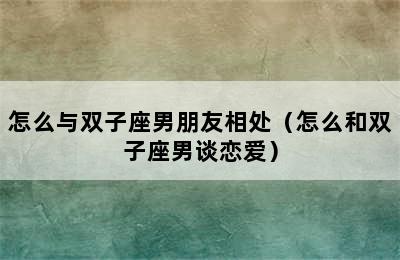 怎么与双子座男朋友相处（怎么和双子座男谈恋爱）